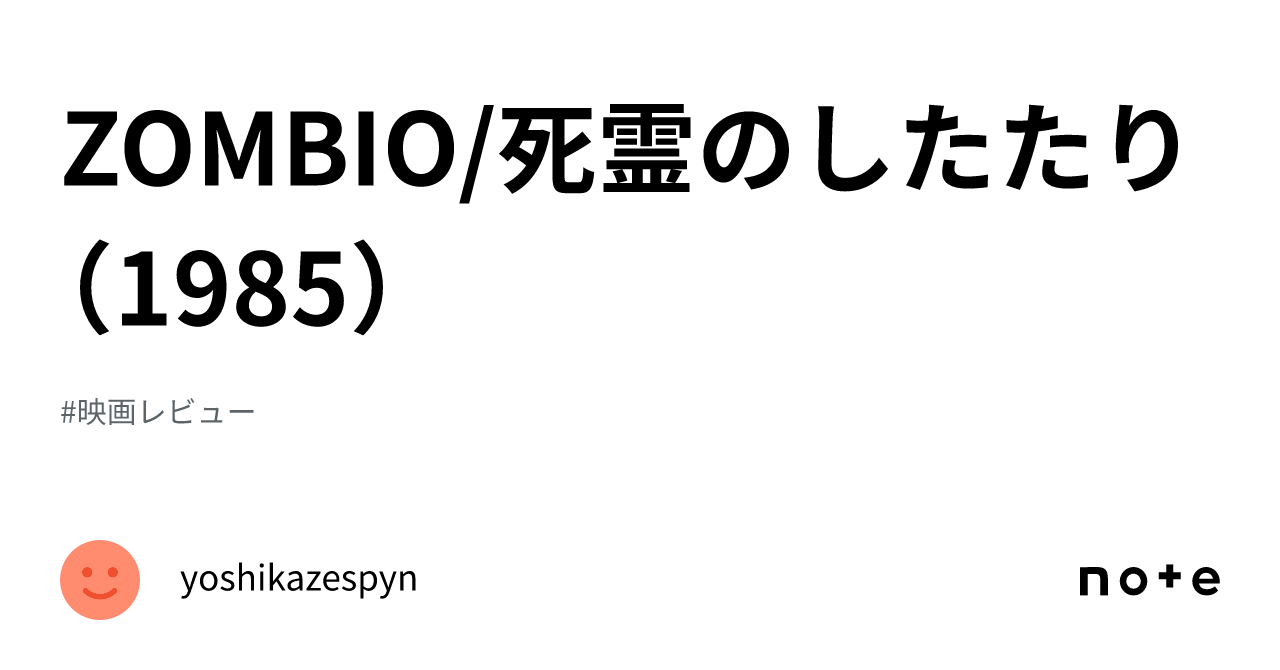 ZOMBIO/死霊のしたたり（1985）

#映画レビュー

yoshikazespyn

note